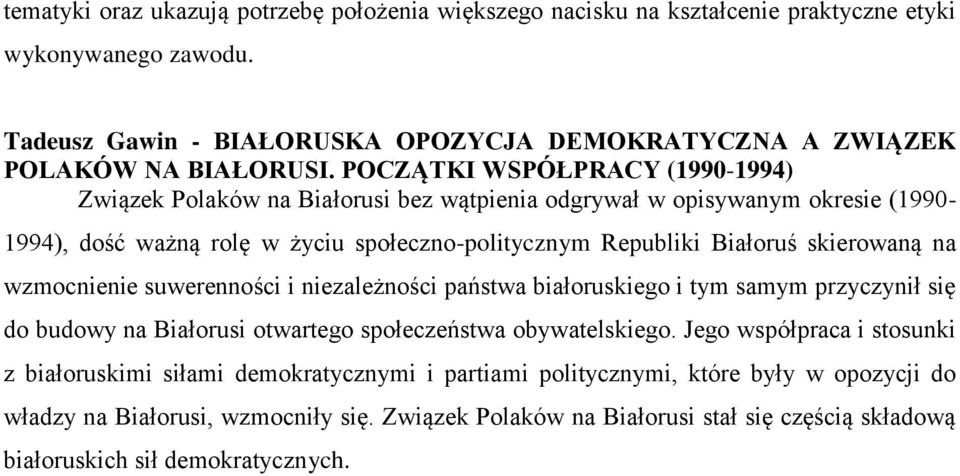 tematyki oraz ukazują potrzebę położenia większego nacisku na kształcenie praktyczne etyki wykonywanego zawodu.

Tadeusz Gawin - BIAŁORUSKA OPOZYCJA DEMOKRATYCZNA A ZWIĄZEK POLAKÓW NA BIAŁORUSI. POCZĄTKI WSPÓŁPRACY (1990-1994)

Związek Polaków na Białorusi bez wątpienia odgrywał w opisywanym okresie (1990-1994), dość ważną rolę w życiu społeczno-politycznym Republiki Białoruś skierowaną na wzmocnienie suwerenności i niezależności państwa białoruskiego i tym samym przyczynił się do budowy na Białorusi otwartego społeczeństwa obywatelskiego. Jego współpraca i stosunki z białoruskimi siłami demokratycznymi i partiami politycznymi, które były w opozycji do władzy na Białorusi, wzmocniły się. Związek Polaków na Białorusi stał się częścią składową białoruskich sił demokratycznych.